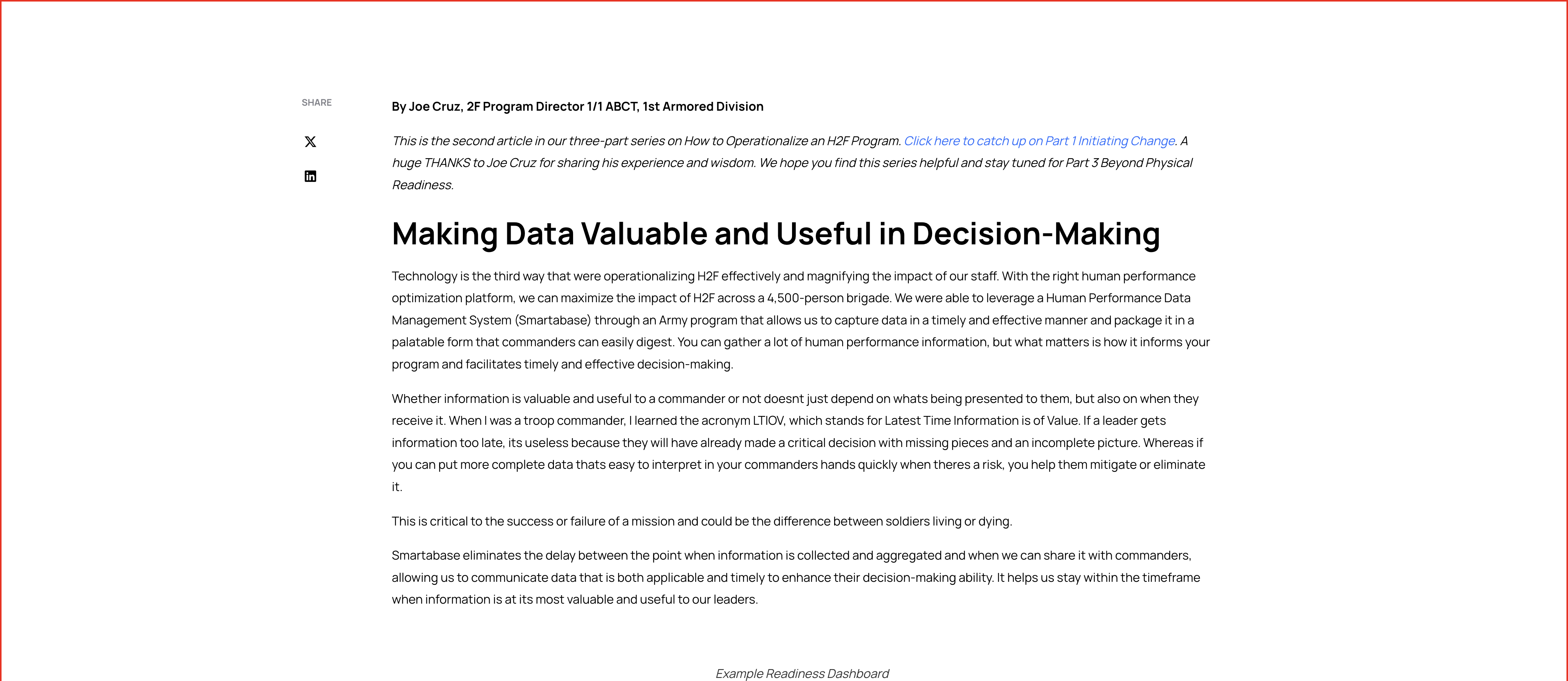 SHARE

By Joe Cruz, 2F Program Director 1/1 ABCT, 1st Armored Division

This is the second article in our three-part series on How to Operationalize an H2F Program. Click here to catch up on Part 1 Initiating Change. A huge THANKS to Joe Cruz for sharing his experience and wisdom. We hope you find this series helpful and stay tuned for Part 3 Beyond Physical Readiness.

Making Data Valuable and Useful in Decision-Making

Technology is the third way that were operationalizing H2F effectively and magnifying the impact of our staff. With the right human performance optimization platform, we can maximize the impact of H2F across a 4,500-person brigade. We were able to leverage a Human Performance Data Management System (Smartabase) through an Army program that allows us to capture data in a timely and effective manner and package it in a palatable form that commanders can easily digest. You can gather a lot of human performance information, but what matters is how it informs your program and facilitates timely and effective decision-making.

Whether information is valuable and useful to a commander or not doesnt just depend on whats being presented to them, but also on when they receive it. When I was a troop commander, I learned the acronym LTIOV, which stands for Latest Time Information is of Value. If a leader gets information too late, its useless because they will have already made a critical decision with missing pieces and an incomplete picture. Whereas if you can put more complete data thats easy to interpret in your commanders hands quickly when theres a risk, you help them mitigate or eliminate it.

This is critical to the success or failure of a mission and could be the difference between soldiers living or dying.

Smartabase eliminates the delay between the point when information is collected and aggregated and when we can share it with commanders, allowing us to communicate data that is both applicable and timely to enhance their decision-making ability. It helps us stay within the timeframe when information is at its most valuable and useful to our leaders.

Example Readiness Dashboard